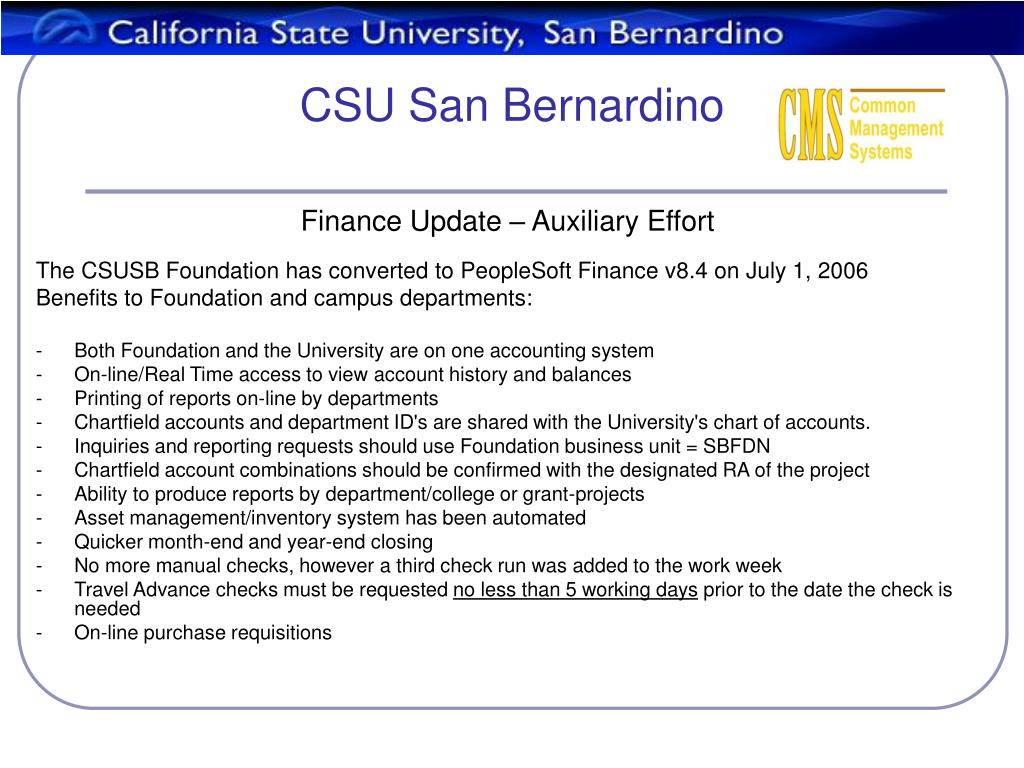 California State University, San Bernardino

CSU San Bernardino

CMS Common Management Systems

Finance Update – Auxiliary Effort

The CSUSB Foundation has converted to PeopleSoft Finance v8.4 on July 1, 2006
Benefits to Foundation and campus departments:

- Both Foundation and the University are on one accounting system
- On-line/Real Time access to view account history and balances
- Printing of reports on-line by departments
- Chartfield accounts and department ID's are shared with the University's chart of accounts.
- Inquiries and reporting requests should use Foundation business unit = SBFDN
- Chartfield account combinations should be confirmed with the designated RA of the project
- Ability to produce reports by department/college or grant-projects
- Asset management/inventory system has been automated
- Quicker month-end and year-end closing
- No more manual checks, however a third check run was added to the work week
- Travel Advance checks must be requested no less than 5 working days prior to the date the check is needed
- On-line purchase requisitions